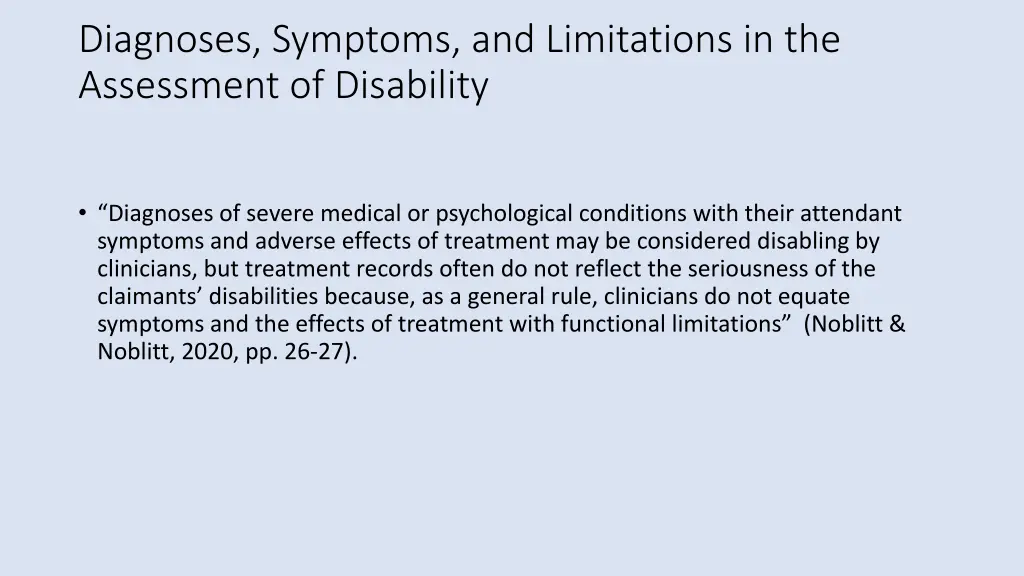 Diagnoses, Symptoms, and Limitations in the Assessment of Disability

• "Diagnoses of severe medical or psychological conditions with their attendant symptoms and adverse effects of treatment may be considered disabling by clinicians, but treatment records often do not reflect the seriousness of the claimants' disabilities because, as a general rule, clinicians do not equate symptoms and the effects of treatment with functional limitations" (Noblitt & Noblitt, 2020, pp. 26-27).